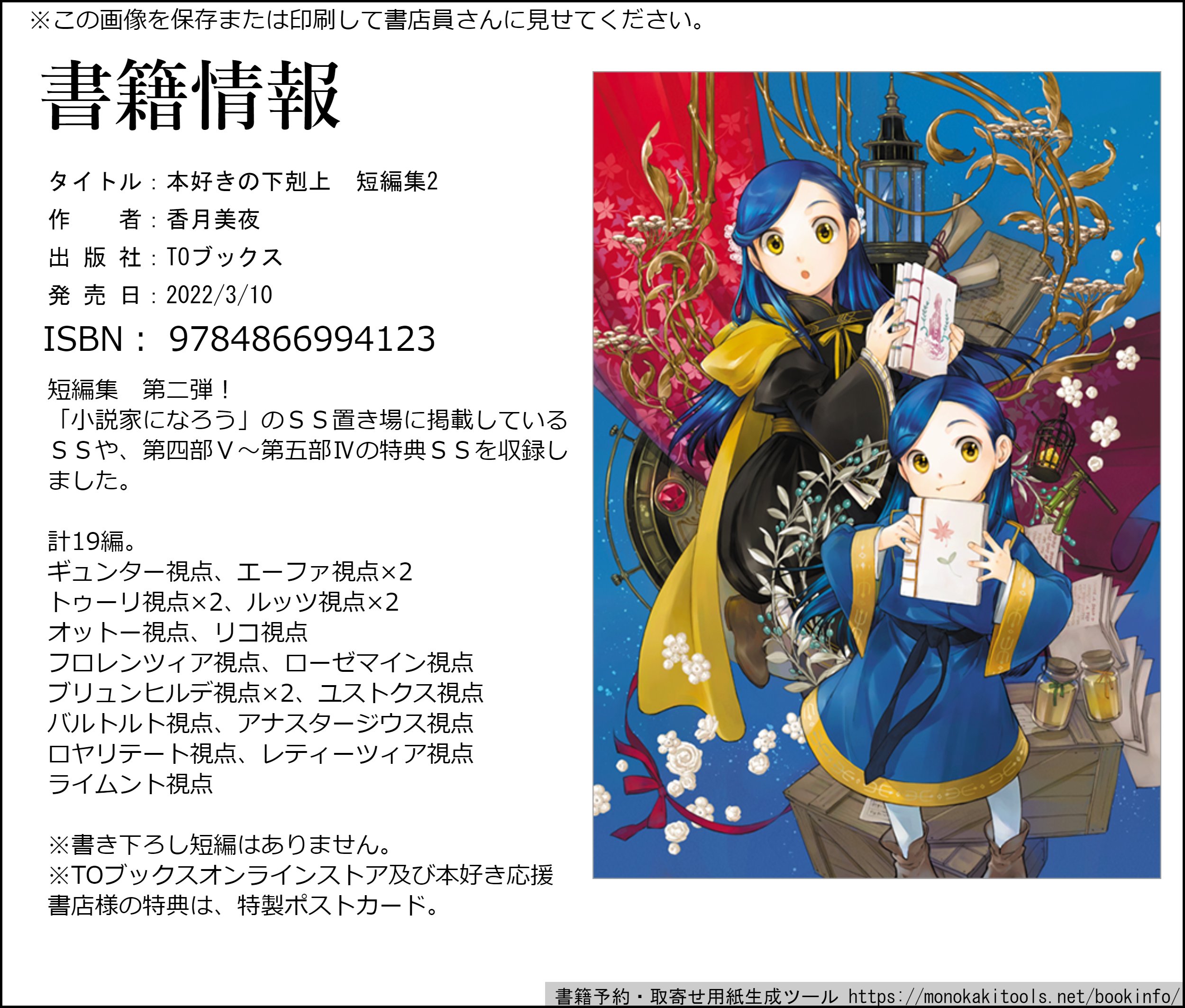 ※この画像を保存または印刷して書店員さんに見せてください。

書籍情報

タイトル：本好きの下剋上　短編集2
作　　者：香月美夜
出 版 社：TOブックス
発 売 日：2022/3/10
ISBN： 9784866994123

短編集　第二弾！
「小説家になろう」のＳＳ置き場に掲載しているＳＳや、第四部Ｖ～第五部Ⅳの特典ＳＳを収録しました。

計19編。
ギュンター視点、エーファ視点×2
トゥーリ視点×2、ルッツ視点×2
オットー視点、リコ視点
フロレンツィア視点、ローゼマイン視点
ブリュンヒルデ視点×2、ユストクス視点
バルトルト視点、アナスタージウス視点
ロヤリテート視点、レティーツィア視点
ライムント視点

※書き下ろし短編はありません。
※TOブックスオンラインストア及び本好き応援書店様の特典は、特製ポストカード。

書籍予約・取寄せ用紙生成ツール https://monokakitools.net/bookinfo/